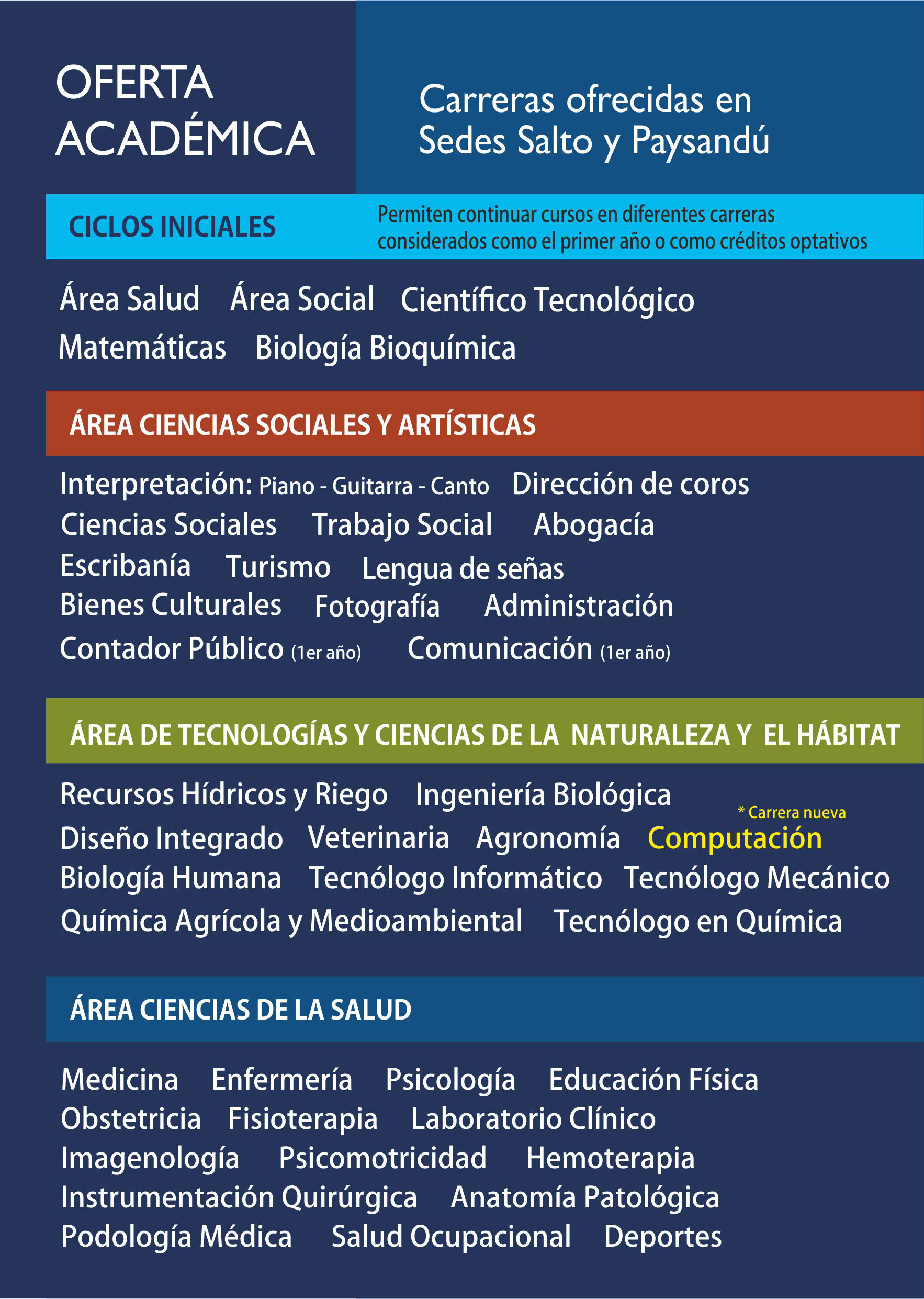 OFERTA ACADÉMICA

Carreras ofrecidas en Sedes Salto y Paysandú

CICLOS INICIALES

Permiten continuar cursos en diferentes carreras considerados como el primer año o como créditos optativos

Área Salud Área Social Científico Tecnológico
Matemáticas Biología Bioquímica

ÁREA CIENCIAS SOCIALES Y ARTÍSTICAS

Interpretación: Piano - Guitarra - Canto Dirección de coros
Ciencias Sociales Trabajo Social Abogacía
Escribanía Turismo Lengua de señas
Bienes Culturales Fotografía Administración
Contador Público (1er año) Comunicación (1er año)

ÁREA DE TECNOLOGÍAS Y CIENCIAS DE LA NATURALEZA Y EL HÁBITAT

Recursos Hídricos y Riego Ingeniería Biológica
* Carrera nueva
Diseño Integrado Veterinaria Agronomía Computación
Biología Humana Tecnólogo Informático Tecnólogo Mecánico
Química Agrícola y Medioambiental Tecnólogo en Química

ÁREA CIENCIAS DE LA SALUD

Medicina Enfermería Psicología Educación Física
Obstetricia Fisioterapia Laboratorio Clínico
Imagenología Psicomotricidad Hemoterapia
Instrumentación Quirúrgica Anatomía Patológica
Podología Médica Salud Ocupacional Deportes